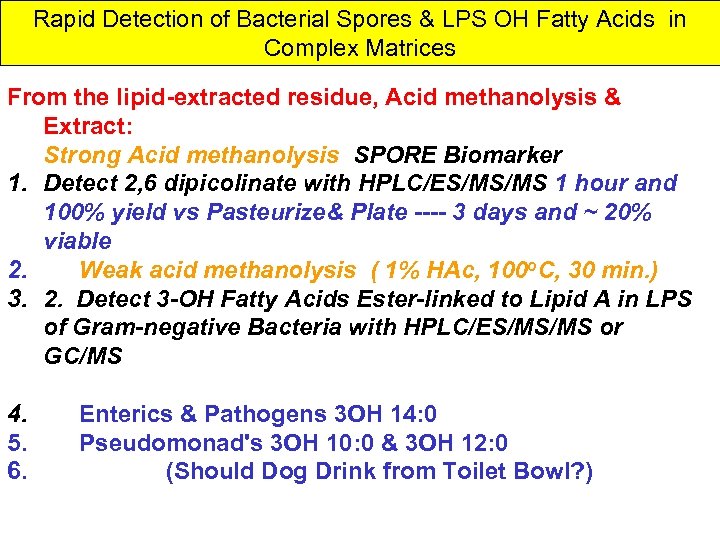 Rapid Detection of Bacterial Spores & LPS OH Fatty Acids in Complex Matrices

From the lipid-extracted residue, Acid methanolysis & Extract:
Strong Acid methanolysis SPORE Biomarker
1. Detect 2,6 dipicolinate with HPLC/ES/MS/MS 1 hour and 100% yield vs Pasteurize& Plate ---- 3 days and ~ 20% viable
2. Weak acid methanolysis ( 1% HAc, 100$^o$C, 30 min.)
3. 2. Detect 3-OH Fatty Acids Ester-linked to Lipid A in LPS of Gram-negative Bacteria with HPLC/ES/MS/MS or GC/MS

4. Enterics & Pathogens 3OH 14:0
5. Pseudomonad's 3OH 10:0 & 3OH 12:0
6. (Should Dog Drink from Toilet Bowl?)